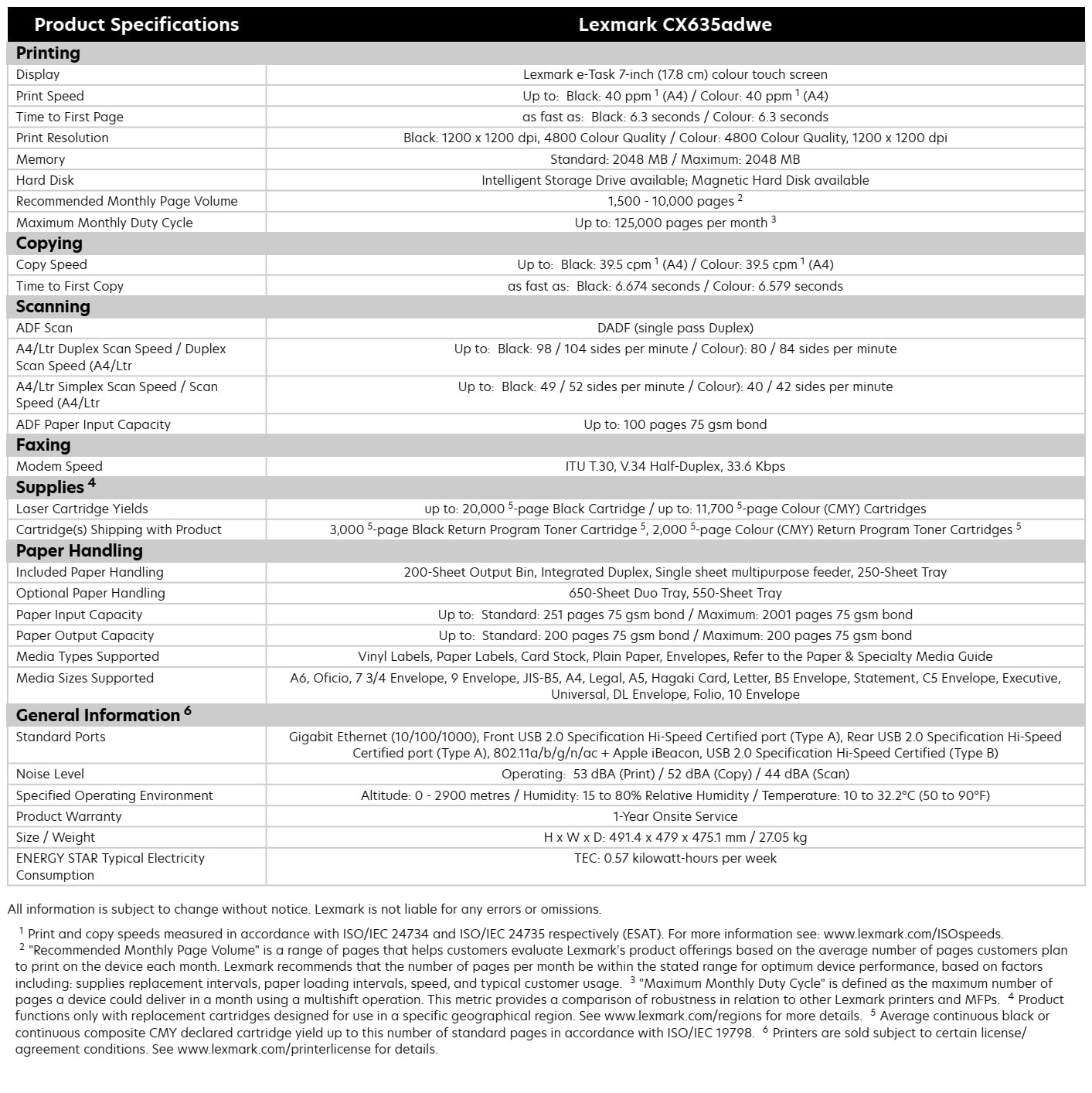 | Product Specifications | Lexmark CX635adwe |
|---|---|
| **Printing** | |
| Display | Lexmark e-Task 7-inch (17.8 cm) colour touch screen |
| Print Speed | Up to: Black: 40 ppm $^1$ (A4) / Colour: 40 ppm $^1$ (A4) |
| Time to First Page | as fast as: Black: 6.3 seconds / Colour: 6.3 seconds |
| Print Resolution | Black: 1200 x 1200 dpi, 4800 Colour Quality / Colour: 4800 Colour Quality, 1200 x 1200 dpi |
| Memory | Standard: 2048 MB / Maximum: 2048 MB |
| Hard Disk | Intelligent Storage Drive available; Magnetic Hard Disk available |
| Recommended Monthly Page Volume | 1,500 - 10,000 pages $^2$ |
| Maximum Monthly Duty Cycle | Up to: 125,000 pages per month $^3$ |
| **Copying** | |
| Copy Speed | Up to: Black: 39.5 cpm $^1$ (A4) / Colour: 39.5 cpm $^1$ (A4) |
| Time to First Copy | as fast as: Black: 6.674 seconds / Colour: 6.579 seconds |
| **Scanning** | |
| ADF Scan | DADF (single pass Duplex) |
| A4/Ltr Duplex Scan Speed / Duplex Scan Speed (A4/Ltr | Up to: Black: 98 / 104 sides per minute / Colour): 80 / 84 sides per minute |
| A4/Ltr Simplex Scan Speed / Scan Speed (A4/Ltr | Up to: Black: 49 / 52 sides per minute / Colour): 40 / 42 sides per minute |
| ADF Paper Input Capacity | Up to: 100 pages 75 gsm bond |
| **Faxing** | |
| Modem Speed | ITU T.30, V.34 Half-Duplex, 33.6 Kbps |
| **Supplies $^4$** | |
| Laser Cartridge Yields | up to: 20,000 $^5$-page Black Cartridge / up to: 11,700 $^5$-page Colour (CMY) Cartridges |
| Cartridge(s) Shipping with Product | 3,000 $^5$-page Black Return Program Toner Cartridge $^5$, 2,000 $^5$-page Colour (CMY) Return Program Toner Cartridges $^5$ |
| **Paper Handling** | |
| Included Paper Handling | 200-Sheet Output Bin, Integrated Duplex, Single sheet multipurpose feeder, 250-Sheet Tray |
| Optional Paper Handling | 650-Sheet Duo Tray, 550-Sheet Tray |
| Paper Input Capacity | Up to: Standard: 251 pages 75 gsm bond / Maximum: 2001 pages 75 gsm bond |
| Paper Output Capacity | Up to: Standard: 200 pages 75 gsm bond / Maximum: 200 pages 75 gsm bond |
| Media Types Supported | Vinyl Labels, Paper Labels, Card Stock, Plain Paper, Envelopes, Refer to the Paper & Specialty Media Guide |
| Media Sizes Supported | A6, Oficio, 7 3/4 Envelope, 9 Envelope, JIS-B5, A4, Legal, A5, Hagaki Card, Letter, B5 Envelope, Statement, C5 Envelope, Executive, Universal, DL Envelope, Folio, 10 Envelope |
| **General Information $^6$** | |
| Standard Ports | Gigabit Ethernet (10/100/1000), Front USB 2.0 Specification Hi-Speed Certified port (Type A), Rear USB 2.0 Specification Hi-Speed Certified port (Type A), 802.11a/b/g/n/ac + Apple iBeacon, USB 2.0 Specification Hi-Speed Certified (Type B) |
| Noise Level | Operating: 53 dBA (Print) / 52 dBA (Copy) / 44 dBA (Scan) |
| Specified Operating Environment | Altitude: 0 - 2900 metres / Humidity: 15 to 80% Relative Humidity / Temperature: 10 to 32.2°C (50 to 90°F) |
| Product Warranty | 1-Year Onsite Service |
| Size / Weight | H x W x D: 491.4 x 479 x 475.1 mm / 27.05 kg |
| ENERGY STAR Typical Electricity Consumption | TEC: 0.57 kilowatt-hours per week |

All information is subject to change without notice. Lexmark is not liable for any errors or omissions.

$^1$ Print and copy speeds measured in accordance with ISO/IEC 24734 and ISO/IEC 24735 respectively (ESAT). For more information see: www.lexmark.com/ISOspeeds. $^2$ "Recommended Monthly Page Volume" is a range of pages that helps customers evaluate Lexmark's product offerings based on the average number of pages customers plan to print on the device each month. Lexmark recommends that the number of pages per month be within the stated range for optimum device performance, based on factors including: supplies replacement intervals, paper loading intervals, speed, and typical customer usage. $^3$ "Maximum Monthly Duty Cycle" is defined as the maximum number of pages a device could deliver in a month using a multishift operation. This metric provides a comparison of robustness in relation to other Lexmark printers and MFPs. $^4$ Product functions only with replacement cartridges designed for use in a specific geographical region. See www.lexmark.com/regions for more details. $^5$ Average continuous black or continuous composite CMY declared cartridge yield up to this number of standard pages in accordance with ISO/IEC 19798. $^6$ Printers are sold subject to certain license/ agreement conditions. See www.lexmark.com/printerlicense for details.